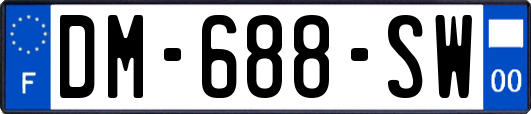 F
DM-688-SW
00